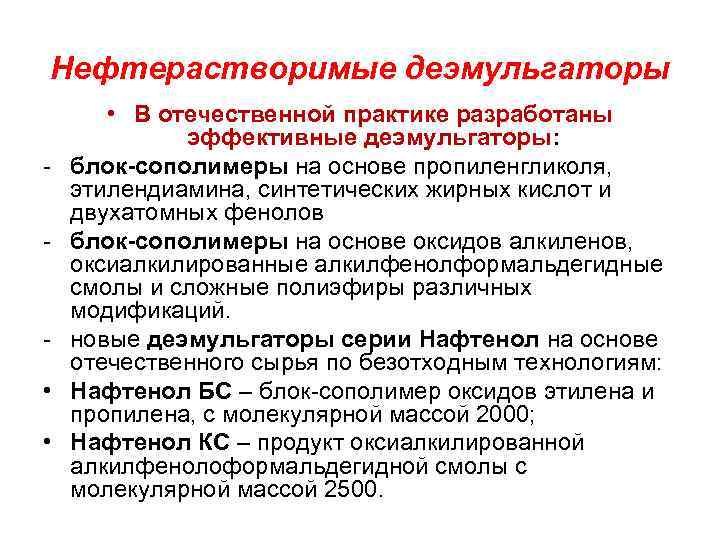 Нефтерастворимые деэмульгаторы

• В отечественной практике разработаны эффективные деэмульгаторы:

- блок-сополимеры на основе пропиленгликоля, этилендиамина, синтетических жирных кислот и двухатомных фенолов

- блок-сополимеры на основе оксидов алкиленов, оксиалкилированные алкилфенолформальдегидные смолы и сложные полиэфиры различных модификаций.

- новые деэмульгаторы серии Нафтенол на основе отечественного сырья по безотходным технологиям:

• Нафтенол БС – блок-сополимер оксидов этилена и пропилена, с молекулярной массой 2000;

• Нафтенол КС – продукт оксиалкилированной алкилфенолоформальдегидной смолы с молекулярной массой 2500.